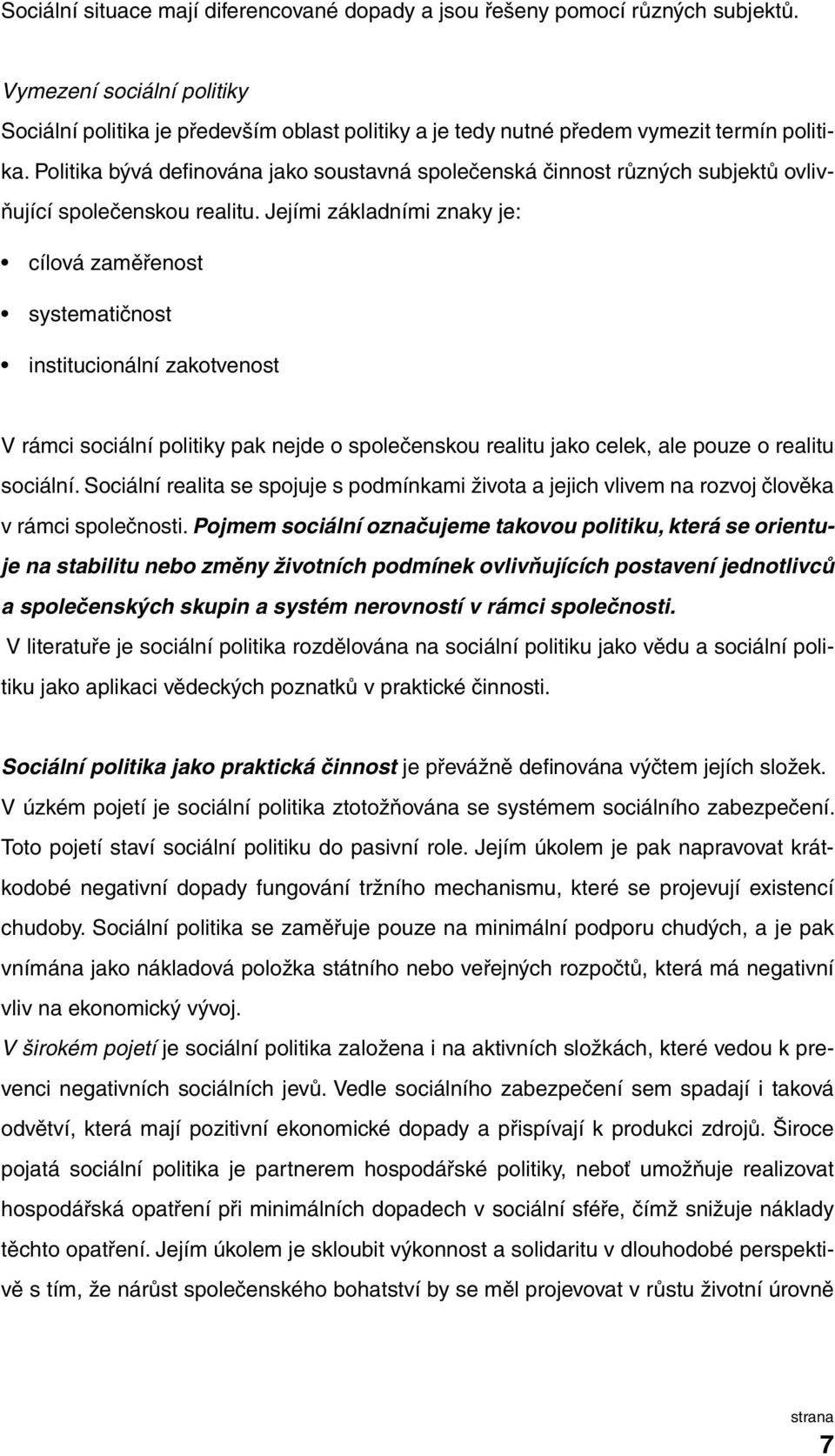 Sociální situace mají diferencované dopady a jsou řešeny pomocí různých subjektů.

Vymezení sociální politiky
Sociální politika je především oblast politiky a je tedy nutné předem vymezit termín politika. Politika bývá definována jako soustavná společenská činnost různých subjektů ovlivňující společenskou realitu. Jejími základními znaky je:

• cílová zaměřenost
• systematičnost
• institucionální zakotvenost

V rámci sociální politiky pak nejde o společenskou realitu jako celek, ale pouze o realitu sociální. Sociální realita se spojuje s podmínkami života a jejich vlivem na rozvoj člověka v rámci společnosti. Pojmem sociální označujeme takovou politiku, která se orientuje na stabilitu nebo změny životních podmínek ovlivňujících postavení jednotlivců a společenských skupin a systém nerovností v rámci společnosti.
V literatuře je sociální politika rozdělována na sociální politiku jako vědu a sociální politiku jako aplikaci vědeckých poznatků v praktické činnosti.

Sociální politika jako praktická činnost je převážně definována výčtem jejích složek. V úzkém pojetí je sociální politika ztotožňována se systémem sociálního zabezpečení. Toto pojetí staví sociální politiku do pasivní role. Jejím úkolem je pak napravovat krátkodobé negativní dopady fungování tržního mechanismu, které se projevují existencí chudoby. Sociální politika se zaměřuje pouze na minimální podporu chudých, a je pak vnímána jako nákladová položka státního nebo veřejných rozpočtů, která má negativní vliv na ekonomický vývoj.
V širokém pojetí je sociální politika založena i na aktivních složkách, které vedou k prevenci negativních sociálních jevů. Vedle sociálního zabezpečení sem spadají i taková odvětví, která mají pozitivní ekonomické dopady a přispívají k produkci zdrojů. Široce pojatá sociální politika je partnerem hospodářské politiky, neboť umožňuje realizovat hospodářská opatření při minimálních dopadech v sociální sféře, čímž snižuje náklady těchto opatření. Jejím úkolem je skloubit výkonnost a solidaritu v dlouhodobé perspektivě s tím, že nárůst společenského bohatství by se měl projevovat v růstu životní úrovně

strana
7